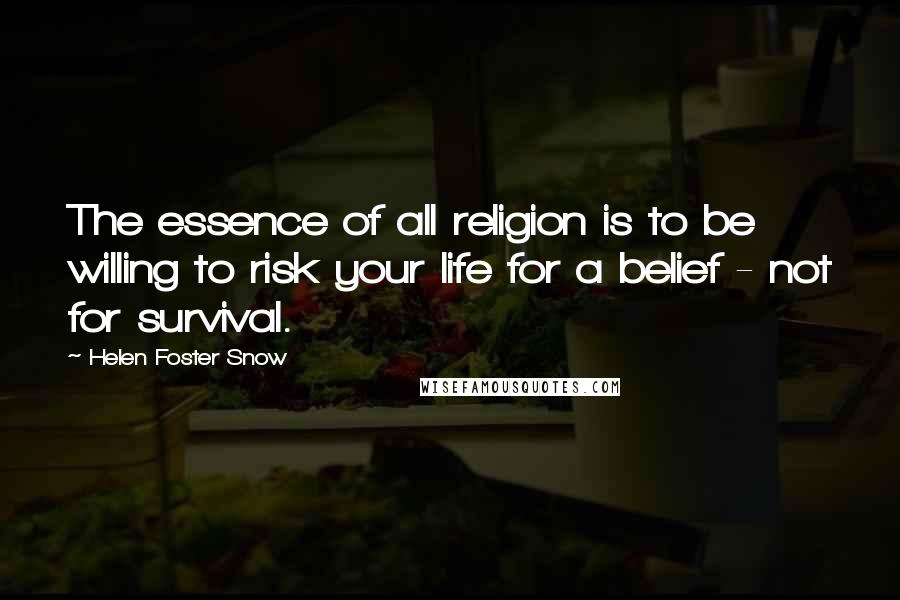 The essence of all religion is to be willing to risk your life for a belief - not for survival.

~ Helen Foster Snow

WISEFAMOUSQUOTES.COM